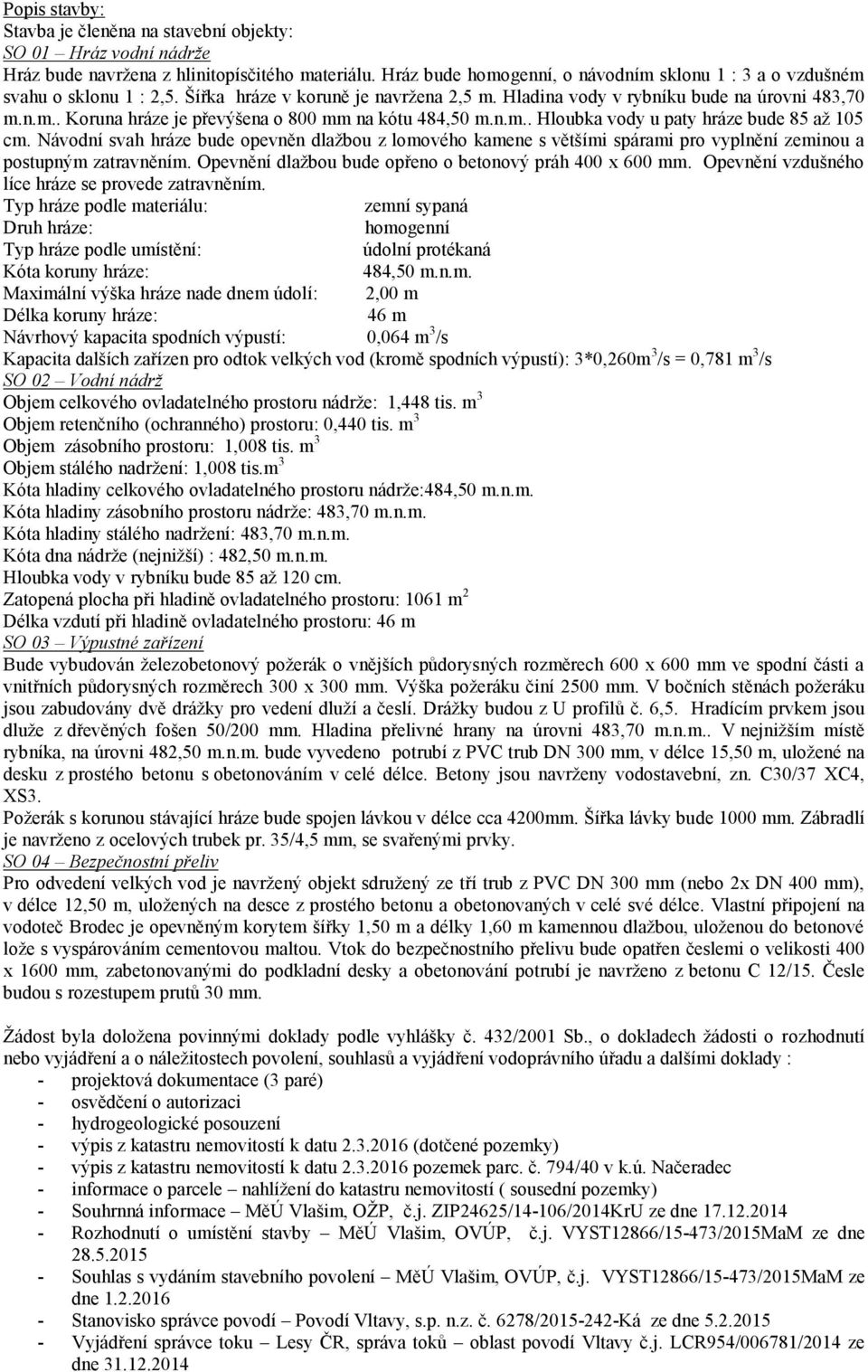 Popis stavby:
Stavba je členěna na stavební objekty:
SO 01 – Hráz vodní nádrže
Hráz bude navržena z hlinitopísčitého materiálu. Hráz bude homogenní, o návodním sklonu 1 : 3 a o vzdušném svahu o sklonu 1 : 2,5. Šířka hráze v koruně je navržena 2,5 m. Hladina vody v rybníku bude na úrovni 483,70 m.n.m.. Koruna hráze je převýšena o 800 mm na kótu 484,50 m.n.m.. Hloubka vody u paty hráze bude 85 až 105 cm. Návodní svah hráze bude opevněn dlažbou z lomového kamene s většími spárami pro vyplnění zeminou a postupným zatravněním. Opevnění dlažbou bude opřeno o betonový práh 400 x 600 mm. Opevnění vzdušného líce hráze se provede zatravněním.
Typ hráze podle materiálu: zemní sypaná
Druh hráze: homogenní
Typ hráze podle umístění: údolní protékaná
Kóta koruny hráze: 484,50 m.n.m.
Maximální výška hráze nade dnem údolí: 2,00 m
Délka koruny hráze: 46 m
Návrhový kapacita spodních výpustí: 0,064 $m^3$/s
Kapacita dalších zařízen pro odtok velkých vod (kromě spodních výpustí): 3*0,260$m^3$/s = 0,781 $m^3$/s
SO 02 – Vodní nádrž
Objem celkového ovladatelného prostoru nádrže: 1,448 tis. $m^3$
Objem retenčního (ochranného) prostoru: 0,440 tis. $m^3$
Objem zásobního prostoru: 1,008 tis. $m^3$
Objem stálého nadržení: 1,008 tis.$m^3$
Kóta hladiny celkového ovladatelného prostoru nádrže:484,50 m.n.m.
Kóta hladiny zásobního prostoru nádrže: 483,70 m.n.m.
Kóta hladiny stálého nadržení: 483,70 m.n.m.
Kóta dna nádrže (nejnižší) : 482,50 m.n.m.
Hloubka vody v rybníku bude 85 až 120 cm.
Zatopená plocha při hladině ovladatelného prostoru: 1061 $m^2$
Délka vzdutí při hladině ovladatelného prostoru: 46 m
SO 03 – Výpustné zařízení
Bude vybudován železobetonový požerák o vnějších půdorysných rozměrech 600 x 600 mm ve spodní části a vnitřních půdorysných rozměrech 300 x 300 mm. Výška požeráku činí 2500 mm. V bočních stěnách požeráku jsou zabudovány dvě drážky pro vedení dluží a česlí. Drážky budou z U profilů č. 6,5. Hradícím prvkem jsou dluže z dřevěných fošen 50/200 mm. Hladina přelivné hrany na úrovni 483,70 m.n.m.. V nejnižším místě rybníka, na úrovni 482,50 m.n.m. bude vyvedeno potrubí z PVC trub DN 300 mm, v délce 15,50 m, uložené na desku z prostého betonu s obetonováním v celé délce. Betony jsou navrženy vodostavební, zn. C30/37 XC4, XS3.
Požerák s korunou stávající hráze bude spojen lávkou v délce cca 4200mm. Šířka lávky bude 1000 mm. Zábradlí je navrženo z ocelových trubek pr. 35/4,5 mm, se svařenými prvky.
SO 04 – Bezpečnostní přeliv
Pro odvedení velkých vod je navržený objekt sdružený ze tří trub z PVC DN 300 mm (nebo 2x DN 400 mm), v délce 12,50 m, uložených na desce z prostého betonu a obetonovaných v celé své délce. Vlastní připojení na vodoteč Brodec je opevněným korytem šířky 1,50 m a délky 1,60 m kamennou dlažbou, uloženou do betonové lože s vyspárováním cementovou maltou. Vtok do bezpečnostního přelivu bude opatřen česlemi o velikosti 400 x 1600 mm, zabetonovanými do podkladní desky a obetonování potrubí je navrženo z betonu C 12/15. Česle budou s rozestupem prutů 30 mm.

Žádost byla doložena povinnými doklady podle vyhlášky č. 432/2001 Sb., o dokladech žádosti o rozhodnutí nebo vyjádření a o náležitostech povolení, souhlasů a vyjádření vodoprávního úřadu a dalšími doklady :
- projektová dokumentace (3 paré)
- osvědčení o autorizaci
- hydrogeologické posouzení
- výpis z katastru nemovitostí k datu 2.3.2016 (dotčené pozemky)
- výpis z katastru nemovitostí k datu 2.3.2016 pozemek parc. č. 794/40 v k.ú. Načeradec
- informace o parcele – nahlížení do katastru nemovitostí ( sousední pozemky)
- Souhrnná informace – MěÚ Vlašim, OŽP, č.j. ZIP24625/14-106/2014KrU ze dne 17.12.2014
- Rozhodnutí o umístění stavby – MěÚ Vlašim, OVÚP, č.j. VYST12866/15-473/2015MaM ze dne 28.5.2015
- Souhlas s vydáním stavebního povolení – MěÚ Vlašim, OVÚP, č.j. VYST12866/15-473/2015MaM ze dne 1.2.2016
- Stanovisko správce povodí – Povodí Vltavy, s.p. n.z. č. 6278/2015-242-Ká ze dne 5.2.2015
- Vyjádření správce toku – Lesy ČR, správa toků – oblast povodí Vltavy č.j. LCR954/006781/2014 ze dne 31.12.2014